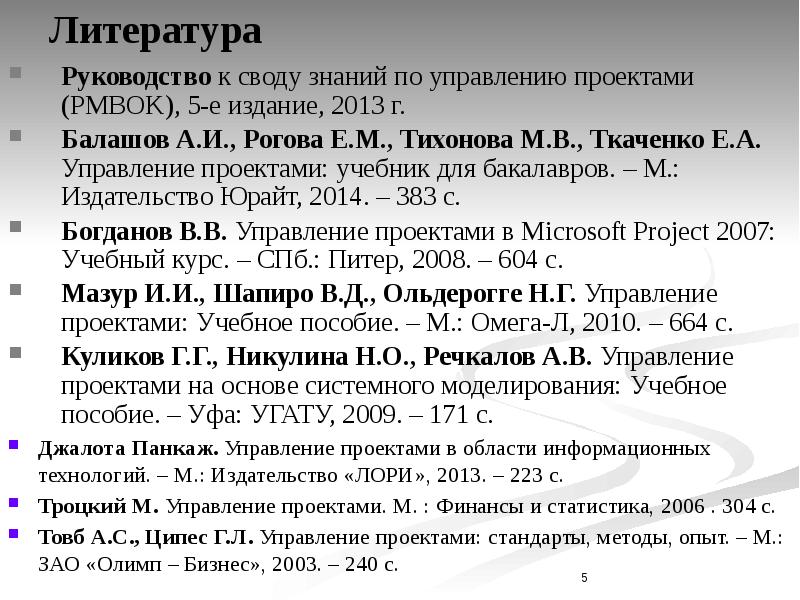 Литература

Руководство к своду знаний по управлению проектами (PMBOK), 5-е издание, 2013 г.

Балашов А.И., Рогова Е.М., Тихонова М.В., Ткаченко Е.А. Управление проектами: учебник для бакалавров. – М.: Издательство Юрайт, 2014. – 383 с.

Богданов В.В. Управление проектами в Microsoft Project 2007: Учебный курс. – СПб.: Питер, 2008. – 604 с.

Мазур И.И., Шапиро В.Д., Ольдерогге Н.Г. Управление проектами: Учебное пособие. – М.: Омега-Л, 2010. – 664 с.

Куликов Г.Г., Никулина Н.О., Речкалов А.В. Управление проектами на основе системного моделирования: Учебное пособие. – Уфа: УГАТУ, 2009. – 171 с.

Джалота Панкаж. Управление проектами в области информационных технологий. – М.: Издательство «ЛОРИ», 2013. – 223 с.

Троцкий М. Управление проектами. М. : Финансы и статистика, 2006 . 304 с.

Товб А.С., Ципес Г.Л. Управление проектами: стандарты, методы, опыт. – М.: ЗАО «Олимп – Бизнес», 2003. – 240 с.

5